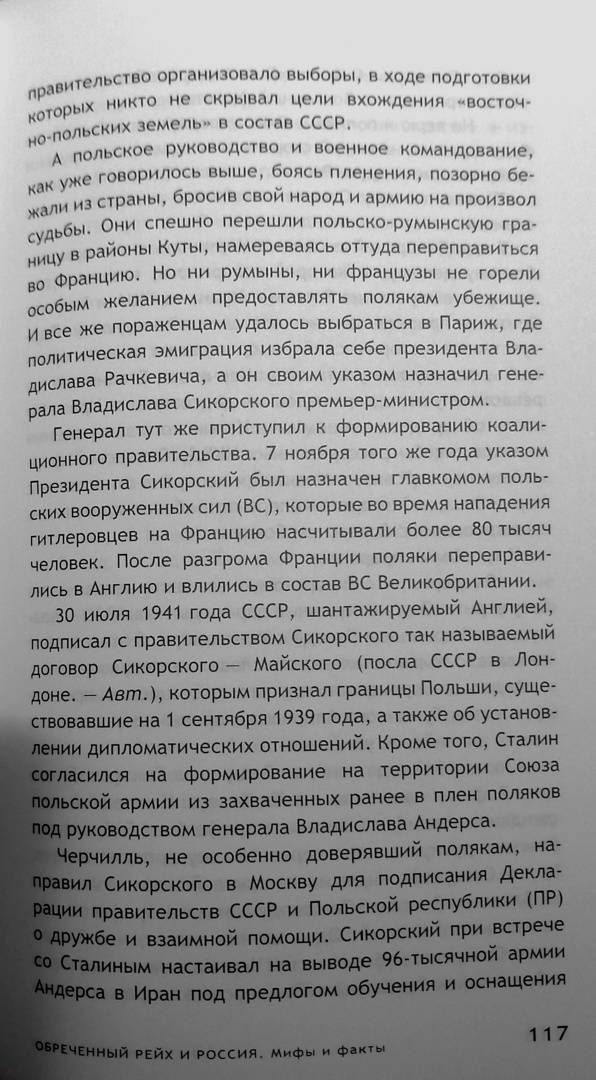 правительство организовало выборы, в ходе подготовки которых никто не скрывал цели вхождения «восточно-польских земель» в состав СССР.

А польское руководство и военное командование, как уже говорилось выше, боясь пленения, позорно бежали из страны, бросив свой народ и армию на произвол судьбы. Они спешно перешли польско-румынскую границу в районы Куты, намереваясь оттуда переправиться во Францию. Но ни румыны, ни французы не горели особым желанием предоставлять полякам убежище. И все же пораженцам удалось выбраться в Париж, где политическая эмиграция избрала себе президента Владислава Рачкевича, а он своим указом назначил генерала Владислава Сикорского премьер-министром.

Генерал тут же приступил к формированию коалиционного правительства. 7 ноября того же года указом Президента Сикорский был назначен главкомом польских вооруженных сил (ВС), которые во время нападения гитлеровцев на Францию насчитывали более 80 тысяч человек. После разгрома Франции поляки переправились в Англию и влились в состав ВС Великобритании.

30 июля 1941 года СССР, шантажируемый Англией, подписал с правительством Сикорского так называемый договор Сикорского — Майского (посла СССР в Лондоне. — Авт.), которым признал границы Польши, существовавшие на 1 сентября 1939 года, а также об установлении дипломатических отношений. Кроме того, Сталин согласился на формирование на территории Союза польской армии из захваченных ранее в плен поляков под руководством генерала Владислава Андерса.

Черчилль, не особенно доверявший полякам, направил Сикорского в Москву для подписания Декларации правительств СССР и Польской республики (ПР) о дружбе и взаимной помощи. Сикорский при встрече со Сталиным настаивал на выводе 96-тысячной армии Андерса в Иран под предлогом обучения и оснащения

ОБРЕЧЕННЫЙ РЕЙХ И РОССИЯ. Мифы и факты 117